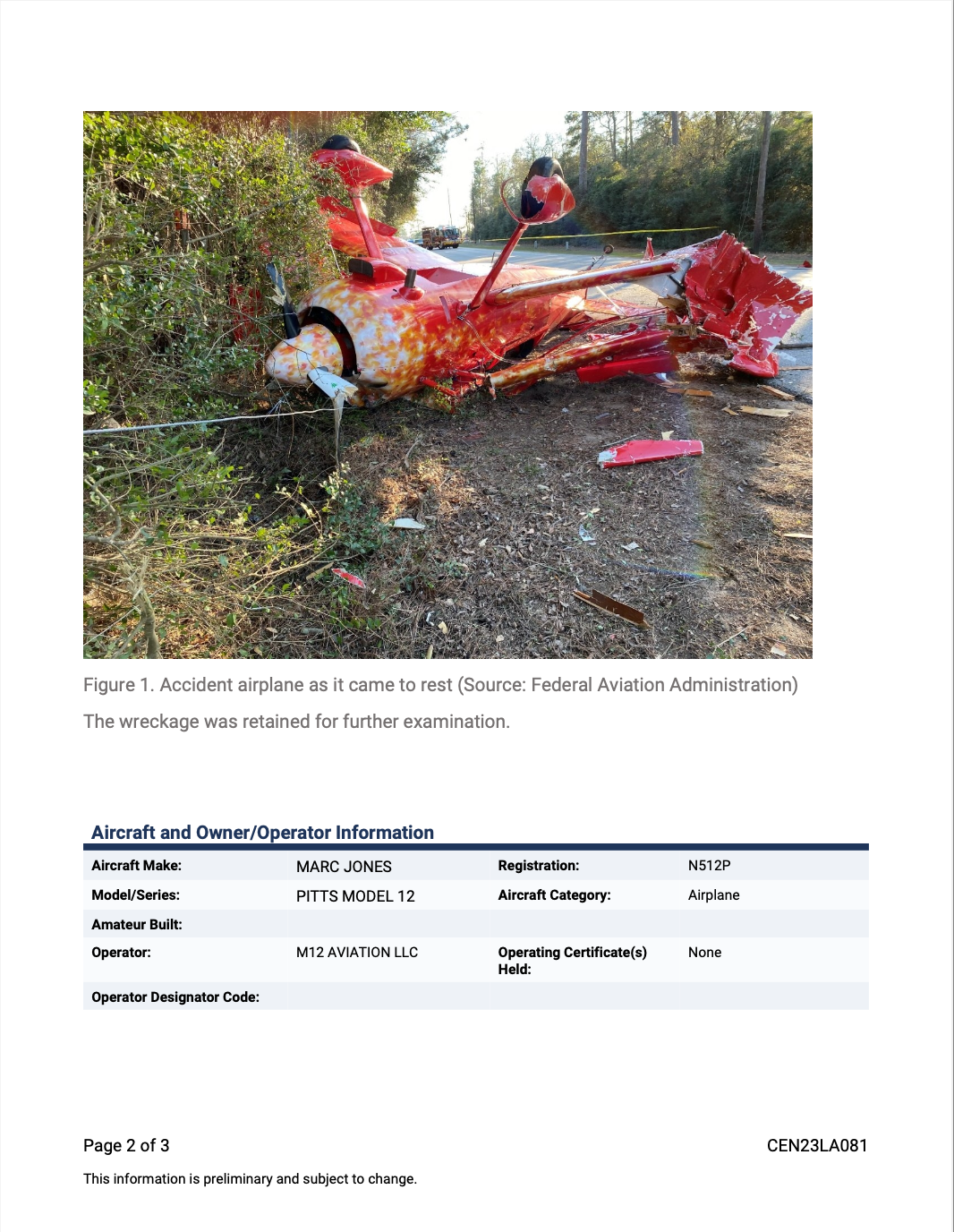 Figure 1. Accident airplane as it came to rest (Source: Federal Aviation Administration)

The wreckage was retained for further examination.

Aircraft and Owner/Operator Information

| Aircraft Make: | MARC JONES | Registration: | N512P |
|---|---|---|---|
| Model/Series: | PITTS MODEL 12 | Aircraft Category: | Airplane |
| Amateur Built: | | | |
| Operator: | M12 AVIATION LLC | Operating Certificate(s) Held: | None |
| Operator Designator Code: | | | |

Page 2 of 3

CEN23LA081

This information is preliminary and subject to change.